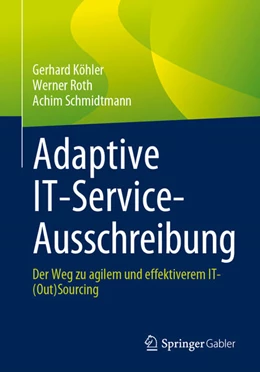 Gerhard Köhler
Werner Roth
Achim Schmidtmann

Adaptive IT-Service-Ausschreibung

Der Weg zu agilem und effektiverem IT-(Out)Sourcing

Springer Gabler